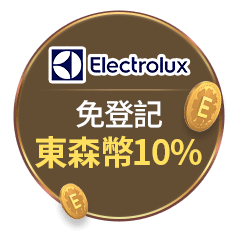 Electrolux

免登記
東森幣10%

E

E